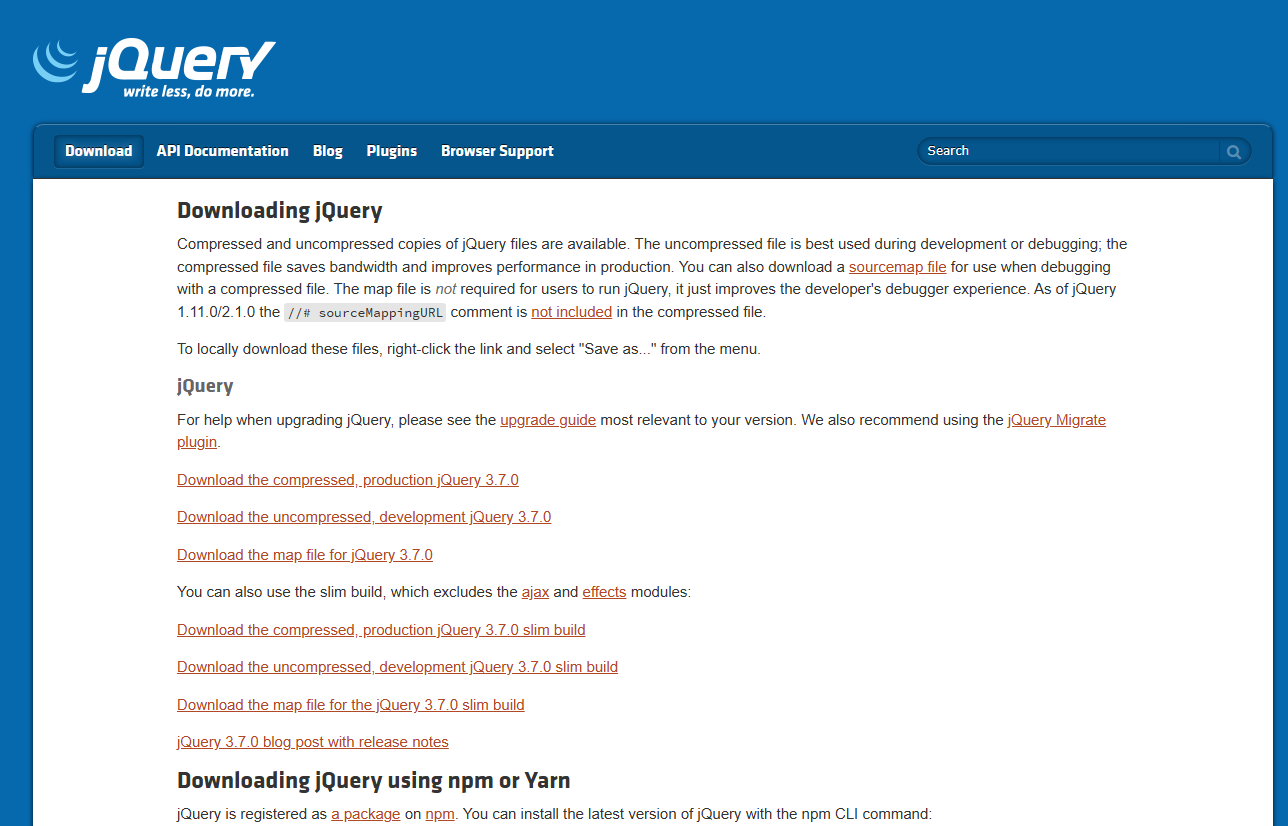 jQuery
write less, do more.

Download API Documentation Blog Plugins Browser Support

Search

Downloading jQuery

Compressed and uncompressed copies of jQuery files are available. The uncompressed file is best used during development or debugging; the compressed file saves bandwidth and improves performance in production. You can also download a sourcemap file for use when debugging with a compressed file. The map file is not required for users to run jQuery, it just improves the developer's debugger experience. As of jQuery 1.11.0/2.1.0 the //# sourceMappingURL comment is not included in the compressed file.

To locally download these files, right-click the link and select "Save as..." from the menu.

jQuery

For help when upgrading jQuery, please see the upgrade guide most relevant to your version. We also recommend using the jQuery Migrate plugin.

Download the compressed, production jQuery 3.7.0

Download the uncompressed, development jQuery 3.7.0

Download the map file for jQuery 3.7.0

You can also use the slim build, which excludes the ajax and effects modules:

Download the compressed, production jQuery 3.7.0 slim build

Download the uncompressed, development jQuery 3.7.0 slim build

Download the map file for the jQuery 3.7.0 slim build

jQuery 3.7.0 blog post with release notes

Downloading jQuery using npm or Yarn

jQuery is registered as a package on npm. You can install the latest version of jQuery with the npm CLI command: